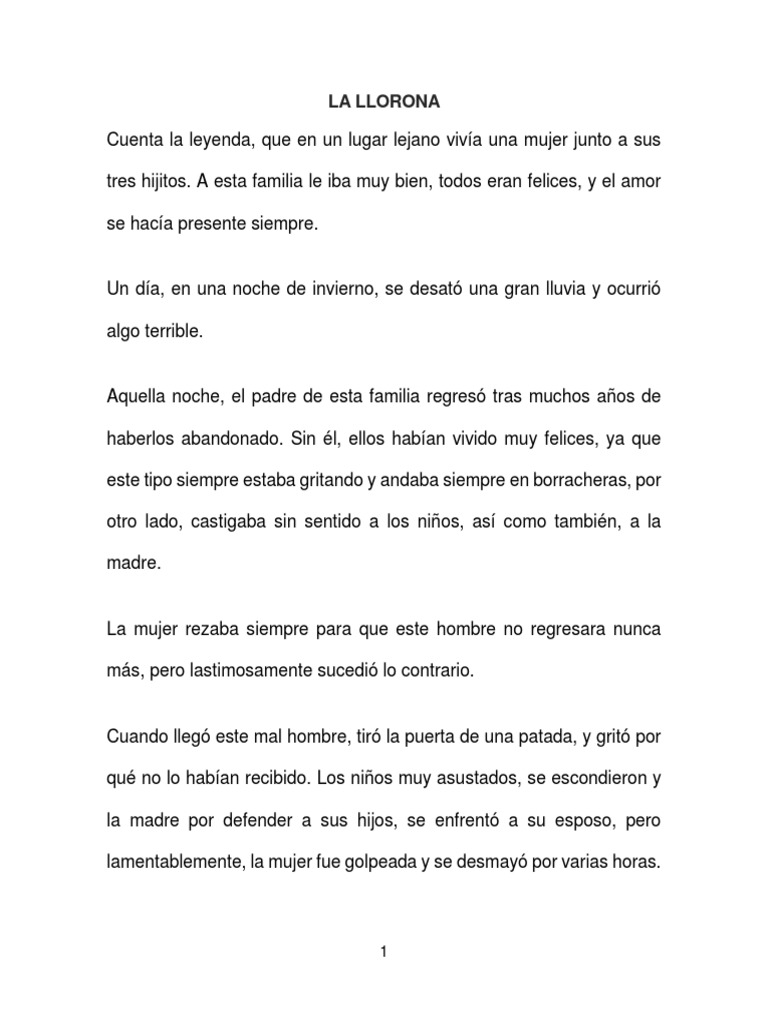 LA LLORONA

Cuenta la leyenda, que en un lugar lejano vivía una mujer junto a sus tres hijitos. A esta familia le iba muy bien, todos eran felices, y el amor se hacía presente siempre.

Un día, en una noche de invierno, se desató una gran lluvia y ocurrió algo terrible.

Aquella noche, el padre de esta familia regresó tras muchos años de haberlos abandonado. Sin él, ellos habían vivido muy felices, ya que este tipo siempre estaba gritando y andaba siempre en borracheras, por otro lado, castigaba sin sentido a los niños, así como también, a la madre.

La mujer rezaba siempre para que este hombre no regresara nunca más, pero lastimosamente sucedió lo contrario.

Cuando llegó este mal hombre, tiró la puerta de una patada, y gritó por qué no lo habían recibido. Los niños muy asustados, se escondieron y la madre por defender a sus hijos, se enfrentó a su esposo, pero lamentablemente, la mujer fue golpeada y se desmayó por varias horas.

1